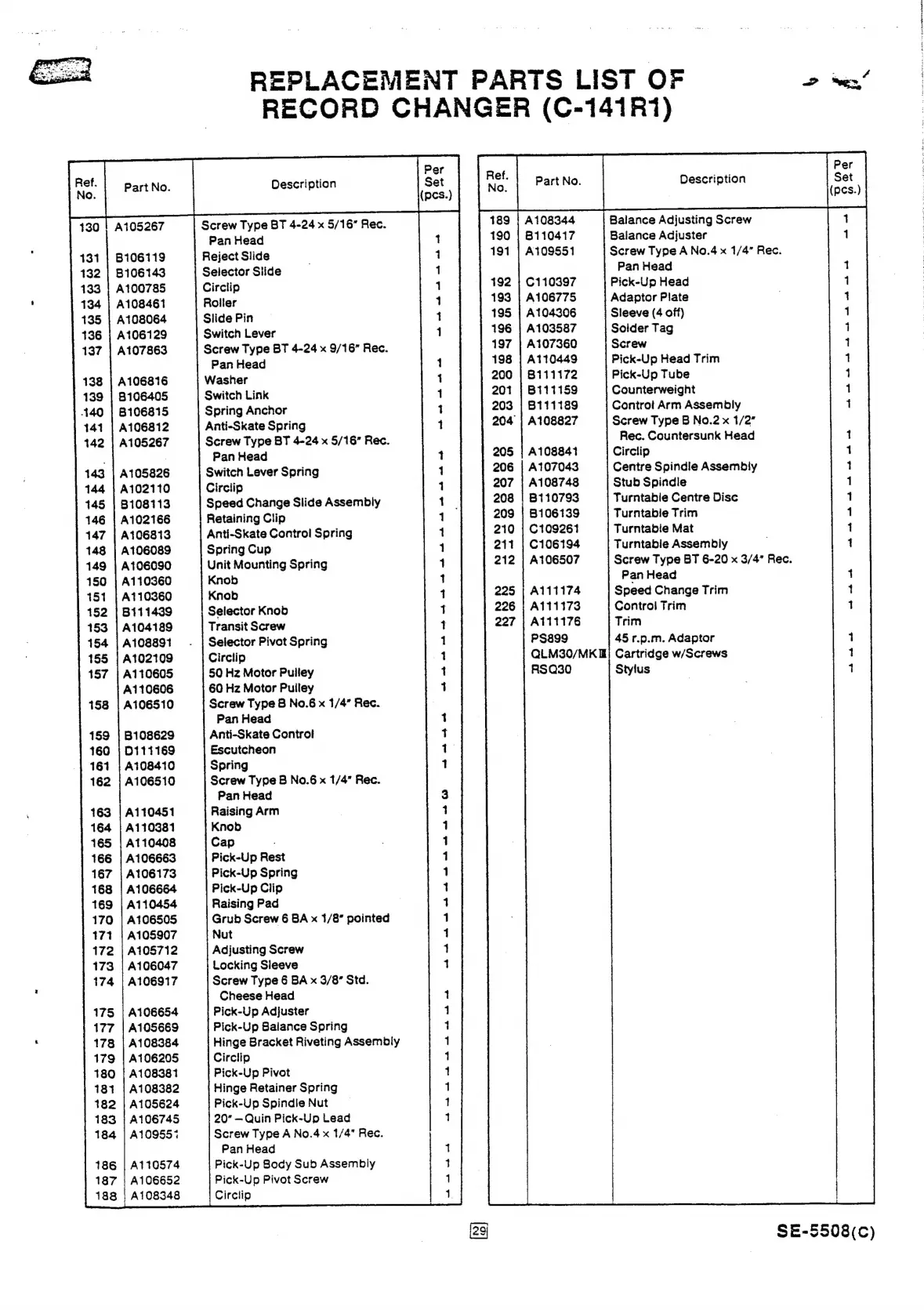 REPLACEMENT PARTS LIST OF RECORD CHANGER (C-141R1)

| Ref. No. | Part No. | Description | Per Set (pcs.) |
|---|---|---|---|
| 130 | A105267 | Screw Type BT 4-24 × 5/16" Rec. Pan Head | 1 |
| 131 | B106119 | Reject Slide | 1 |
| 132 | B106143 | Selector Slide | 1 |
| 133 | A100785 | Circlip | 1 |
| 134 | A108461 | Roller | 1 |
| 135 | A108064 | Slide Pin | 1 |
| 136 | A106129 | Switch Lever | 1 |
| 137 | A107863 | Screw Type BT 4-24 × 9/16" Rec. Pan Head | 1 |
| 138 | A106816 | Washer | 1 |
| 139 | B106405 | Switch Link | 1 |
| 140 | B106815 | Spring Anchor | 1 |
| 141 | A106812 | Anti-Skate Spring | 1 |
| 142 | A105267 | Screw Type BT 4-24 × 5/16" Rec. Pan Head | 1 |
| 143 | A105826 | Switch Lever Spring | 1 |
| 144 | A102110 | Circlip | 1 |
| 145 | B108113 | Speed Change Slide Assembly | 1 |
| 146 | A102166 | Retaining Clip | 1 |
| 147 | A106813 | Anti-Skate Control Spring | 1 |
| 148 | A106089 | Spring Cup | 1 |
| 149 | A106090 | Unit Mounting Spring | 1 |
| 150 | A110360 | Knob | 1 |
| 151 | A110360 | Knob | 1 |
| 152 | B111439 | Selector Knob | 1 |
| 153 | A104189 | Transit Screw | 1 |
| 154 | A108891 | Selector Pivot Spring | 1 |
| 155 | A102109 | Circlip | 1 |
| 157 | A110605 | 50 Hz Motor Pulley | 1 |
| | A110606 | 60 Hz Motor Pulley | 1 |
| 158 | A106510 | Screw Type B No.6 × 1/4" Rec. Pan Head | 1 |
| 159 | B108629 | Anti-Skate Control | 1 |
| 160 | D111169 | Escutcheon | 1 |
| 161 | A108410 | Spring | 1 |
| 162 | A106510 | Screw Type B No.6 × 1/4" Rec. Pan Head | 3 |
| 163 | A110451 | Raising Arm | 1 |
| 164 | A110381 | Knob | 1 |
| 165 | A110408 | Cap | 1 |
| 166 | A106663 | Pick-Up Rest | 1 |
| 167 | A106173 | Pick-Up Spring | 1 |
| 168 | A106664 | Pick-Up Clip | 1 |
| 169 | A110454 | Raising Pad | 1 |
| 170 | A106505 | Grub Screw 6 BA × 1/8" pointed | 1 |
| 171 | A105907 | Nut | 1 |
| 172 | A105712 | Adjusting Screw | 1 |
| 173 | A106047 | Locking Sleeve | 1 |
| 174 | A106917 | Screw Type 6 BA × 3/8" Std. Cheese Head | 1 |
| 175 | A106654 | Pick-Up Adjuster | 1 |
| 177 | A105669 | Pick-Up Balance Spring | 1 |
| 178 | A108384 | Hinge Bracket Riveting Assembly | 1 |
| 179 | A106205 | Circlip | 1 |
| 180 | A108381 | Pick-Up Pivot | 1 |
| 181 | A108382 | Hinge Retainer Spring | 1 |
| 182 | A105624 | Pick-Up Spindle Nut | 1 |
| 183 | A106745 | 20" – Quin Pick-Up Lead | 1 |
| 184 | A109551 | Screw Type A No.4 × 1/4" Rec. Pan Head | 1 |
| 186 | A110574 | Pick-Up Body Sub Assembly | 1 |
| 187 | A106652 | Pick-Up Pivot Screw | 1 |
| 188 | A108348 | Circlip | 1 |

| Ref. No. | Part No. | Description | Per Set (pcs.) |
|---|---|---|---|
| 189 | A108344 | Balance Adjusting Screw | 1 |
| 190 | B110417 | Balance Adjuster | 1 |
| 191 | A109551 | Screw Type A No.4 × 1/4" Rec. Pan Head | 1 |
| 192 | C110397 | Pick-Up Head | 1 |
| 193 | A106775 | Adaptor Plate | 1 |
| 195 | A104306 | Sleeve (4 off) | 1 |
| 196 | A103587 | Solder Tag | 1 |
| 197 | A107360 | Screw | 1 |
| 198 | A110449 | Pick-Up Head Trim | 1 |
| 200 | B111172 | Pick-Up Tube | 1 |
| 201 | B111159 | Counterweight | 1 |
| 203 | B111189 | Control Arm Assembly | 1 |
| 204 | A108827 | Screw Type B No.2 × 1/2" Rec. Countersunk Head | 1 |
| 205 | A108841 | Circlip | 1 |
| 206 | A107043 | Centre Spindle Assembly | 1 |
| 207 | A108748 | Stub Spindle | 1 |
| 208 | B110793 | Turntable Centre Disc | 1 |
| 209 | B106139 | Turntable Trim | 1 |
| 210 | C109261 | Turntable Mat | 1 |
| 211 | C106194 | Turntable Assembly | 1 |
| 212 | A106507 | Screw Type BT 6-20 × 3/4" Rec. Pan Head | 1 |
| 225 | A111174 | Speed Change Trim | 1 |
| 226 | A111173 | Control Trim | 1 |
| 227 | A111176 | Trim | |
| | PS899 | 45 r.p.m. Adaptor | 1 |
| | QLM30/MKIII | Cartridge w/Screws | 1 |
| | RSQ30 | Stylus | 1 |

29

SE-5508(C)